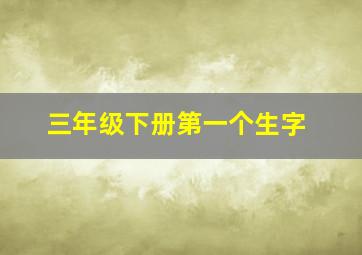 三年级下册第一个生字